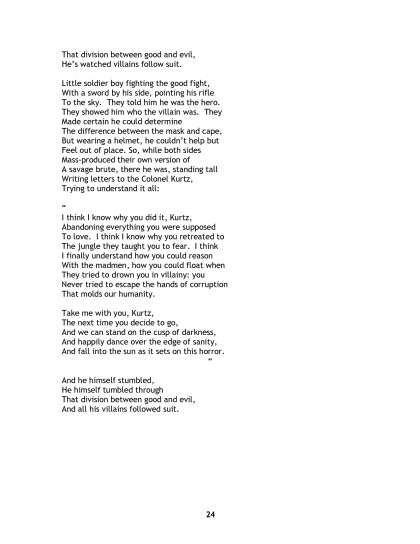 That division between good and evil,
He's watched villains follow suit.

Little soldier boy fighting the good fight,
With a sword by his side, pointing his rifle
To the sky. They told him he was the hero.
They showed him who the villain was. They
Made certain he could determine
The difference between the mask and cape,
But wearing a helmet, he couldn't help but
Feel out of place. So, while both sides
Mass-produced their own version of
A savage brute, there he was, standing tall
Writing letters to the Colonel Kurtz,
Trying to understand it all:

"
I think I know why you did it, Kurtz,
Abandoning everything you were supposed
To love. I think I know why you retreated to
The jungle they taught you to fear. I think
I finally understand how you could reason
With the madmen, how you could float when
They tried to drown you in villainy: you
Never tried to escape the hands of corruption
That molds our humanity.

Take me with you, Kurtz,
The next time you decide to go,
And we can stand on the cusp of darkness,
And happily dance over the edge of sanity,
And fall into the sun as it sets on this horror.
"

And he himself stumbled,
He himself tumbled through
That division between good and evil,
And all his villains followed suit.

24